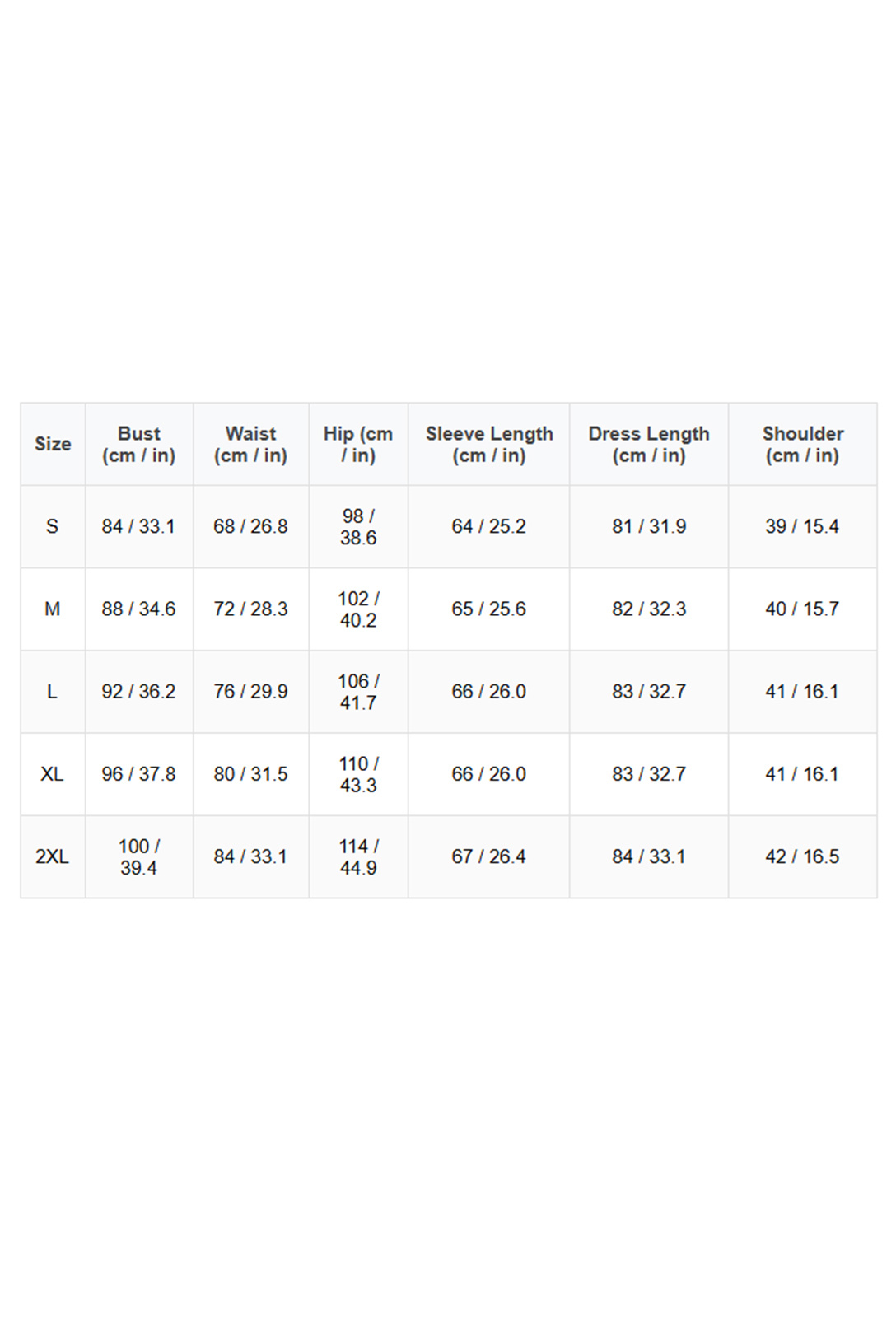 | Size | Bust (cm / in) | Waist (cm / in) | Hip (cm / in) | Sleeve Length (cm / in) | Dress Length (cm / in) | Shoulder (cm / in) |
|---|---|---|---|---|---|---|
| S | 84 / 33.1 | 68 / 26.8 | 98 / 38.6 | 64 / 25.2 | 81 / 31.9 | 39 / 15.4 |
| M | 88 / 34.6 | 72 / 28.3 | 102 / 40.2 | 65 / 25.6 | 82 / 32.3 | 40 / 15.7 |
| L | 92 / 36.2 | 76 / 29.9 | 106 / 41.7 | 66 / 26.0 | 83 / 32.7 | 41 / 16.1 |
| XL | 96 / 37.8 | 80 / 31.5 | 110 / 43.3 | 66 / 26.0 | 83 / 32.7 | 41 / 16.1 |
| 2XL | 100 / 39.4 | 84 / 33.1 | 114 / 44.9 | 67 / 26.4 | 84 / 33.1 | 42 / 16.5 |